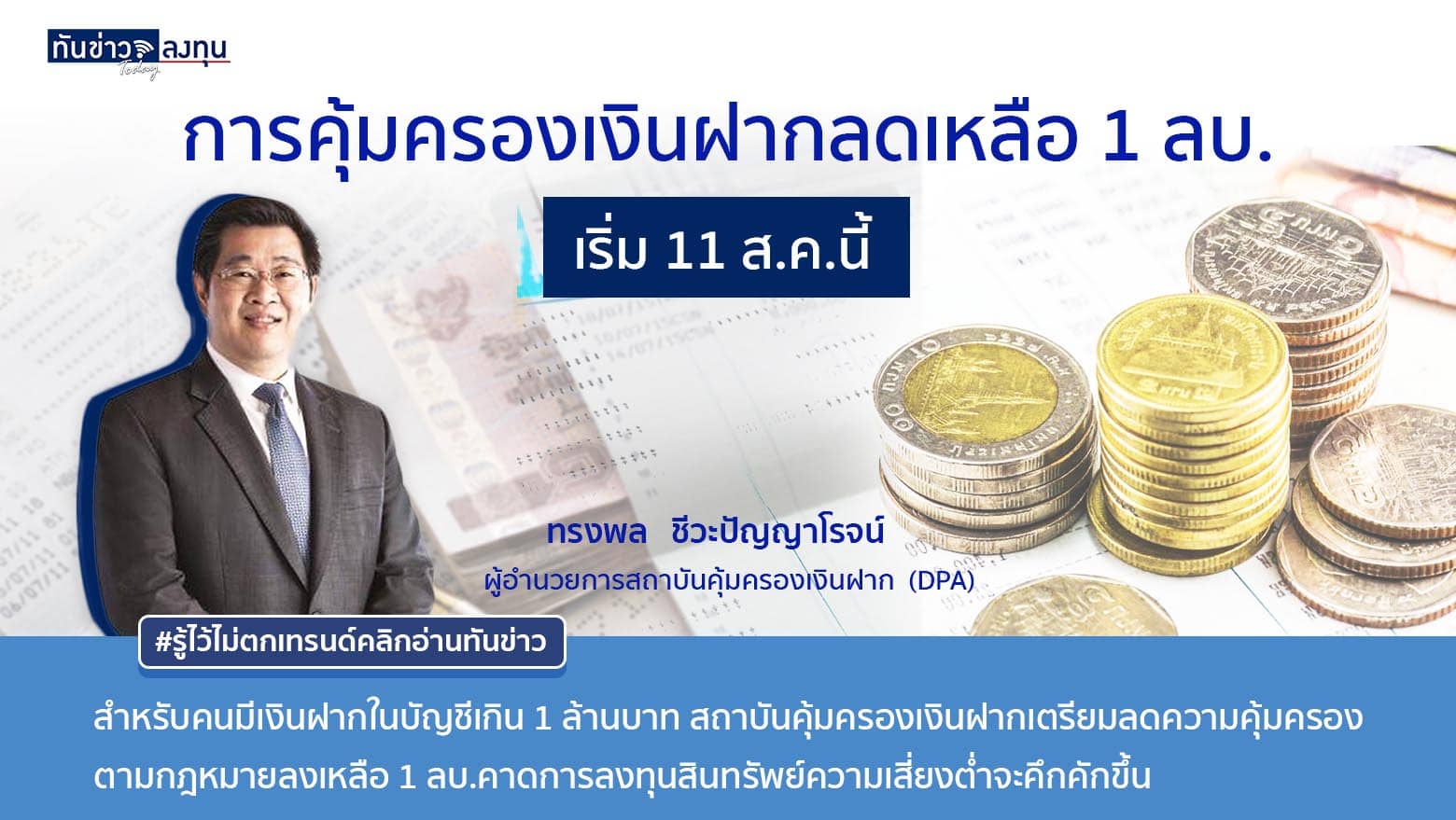 ทันข่าว ลงทุน Today

การคุ้มครองเงินฝากลดเหลือ 1 ลบ.

เริ่ม 11 ส.ค.นี้

ทรงพล ชีวะปัญญาโรจน์
ผู้อำนวยการสถาบันคุ้มครองเงินฝาก (DPA)

#รู้ไว้ไม่ตกเทรนด์คลิกอ่านทันข่าว

สำหรับคนมีเงินฝากในบัญชีเกิน 1 ล้านบาท สถาบันคุ้มครองเงินฝากเตรียมลดความคุ้มครองตามกฎหมายลงเหลือ 1 ลบ.คาดการลงทุนสินทรัพย์ความเสี่ยงต่ำจะคึกคักขึ้น